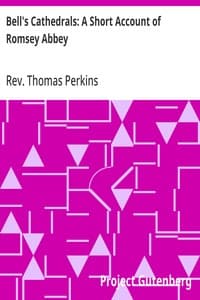 Bell's Cathedrals: A Short Account of Romsey Abbey

Rev. Thomas Perkins

Project Gutenberg